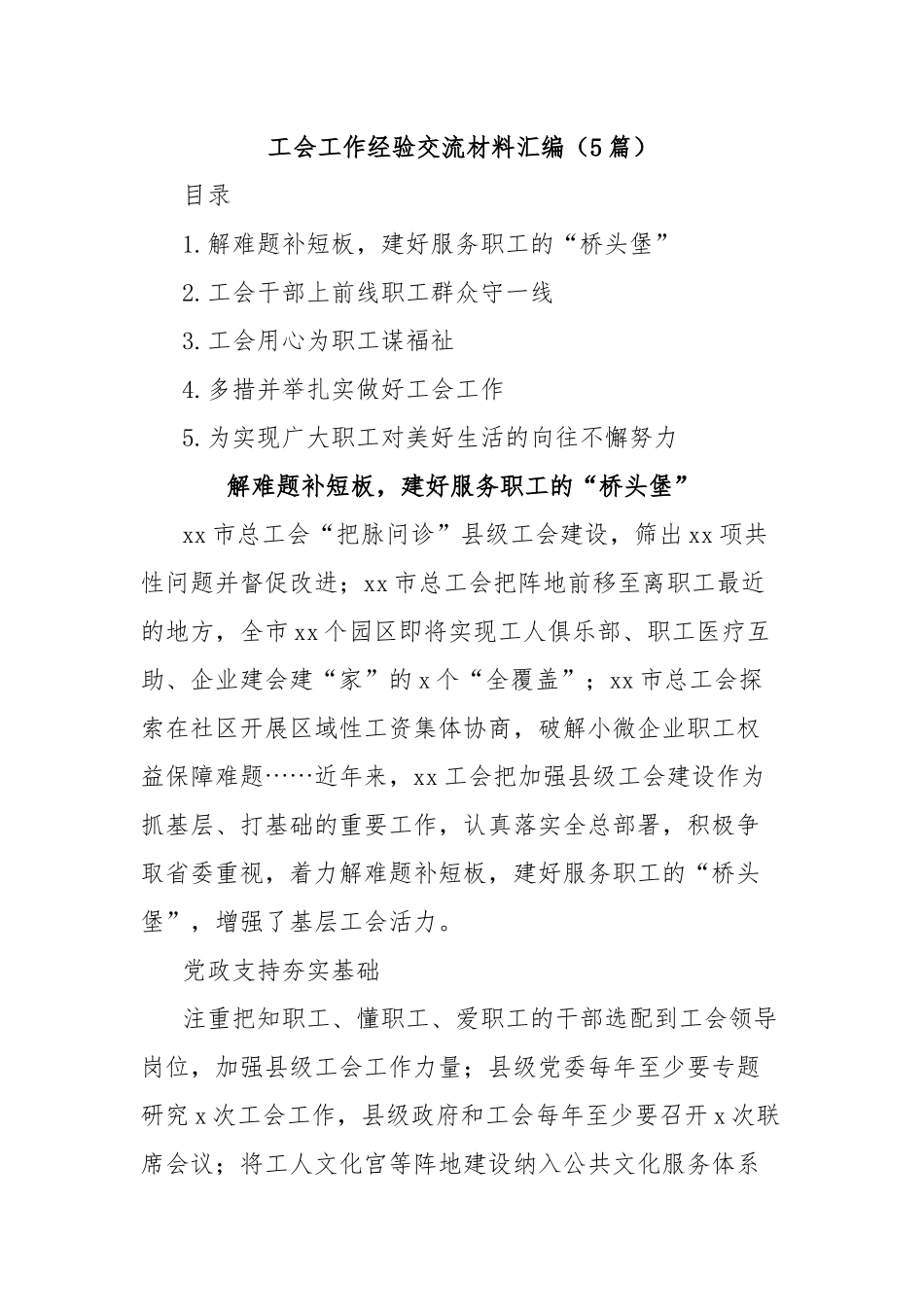 工会工作经验交流材料汇编（5篇）

目录

1.解难题补短板，建好服务职工的“桥头堡”

2.工会干部上前线职工群众守一线

3.工会用心为职工谋福祉

4.多措并举扎实做好工会工作

5.为实现广大职工对美好生活的向往不懈努力

解难题补短板，建好服务职工的“桥头堡”

xx市总工会“把脉问诊”县级工会建设，筛出xx项共性问题并督促改进；xx市总工会把阵地前移至离职工最近的地方，全市xx个园区即将实现工人俱乐部、职工医疗互助、企业建会建“家”的x个“全覆盖”；xx市总工会探索在社区开展区域性工资集体协商，破解小微企业职工权益保障难题……近年来，xx工会把加强县级工会建设作为抓基层、打基础的重要工作，认真落实全总部署，积极争取省委重视，着力解难题补短板，建好服务职工的“桥头堡”，增强了基层工会活力。

党政支持夯实基础

注重把知职工、懂职工、爱职工的干部选配到工会领导岗位，加强县级工会工作力量；县级党委每年至少要专题研究x次工会工作，县级政府和工会每年至少要召开x次联席会议；将工人文化宫等阵地建设纳入公共文化服务体系